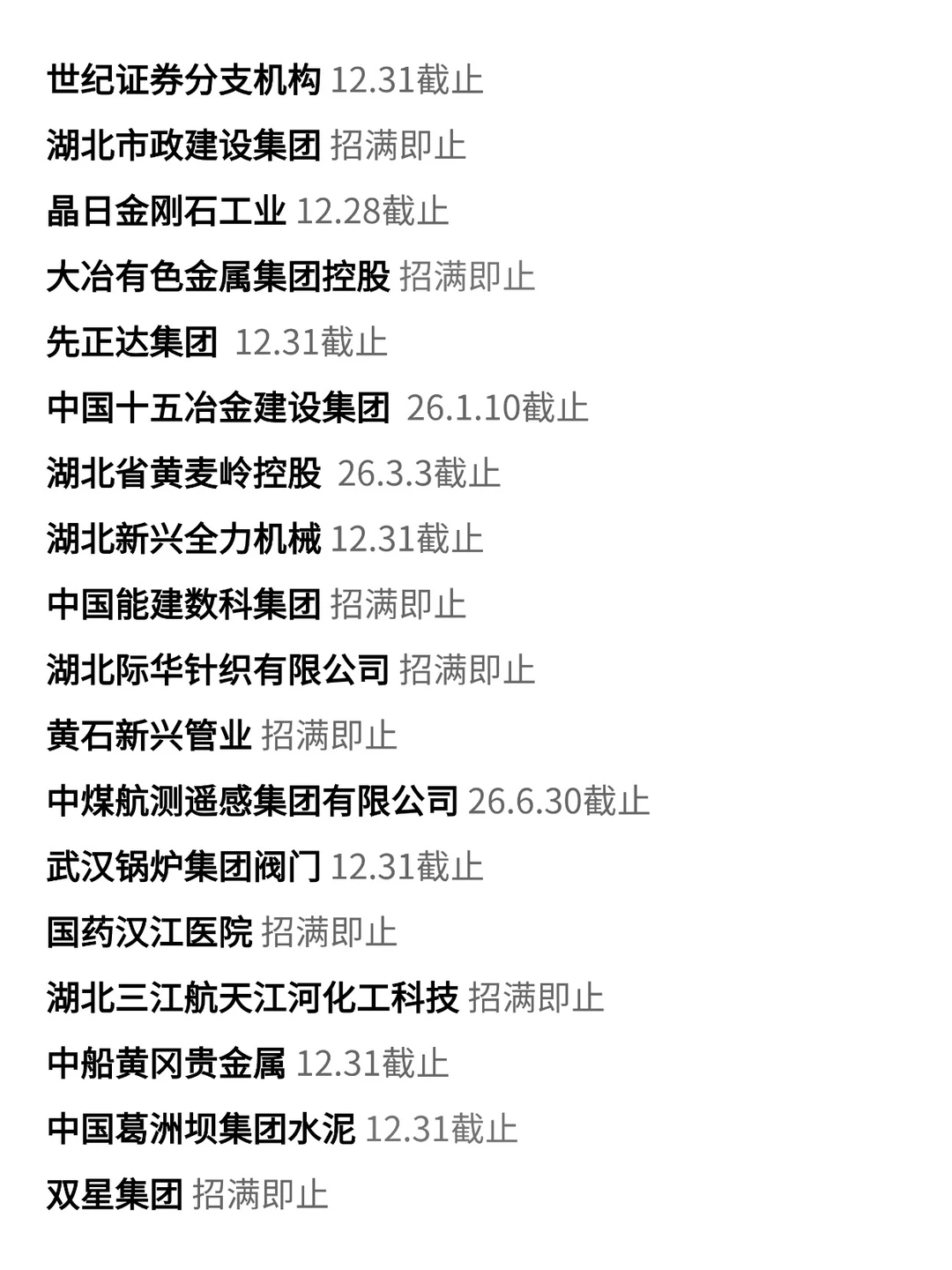 世纪证券分支机构 12.31截止

湖北市政建设集团 招满即止

晶日金刚石工业 12.28截止

大冶有色金属集团控股 招满即止

先正达集团 12.31截止

中国十五冶金建设集团 26.1.10截止

湖北省黄麦岭控股 26.3.3截止

湖北新兴全力机械 12.31截止

中国能建数科集团 招满即止

湖北际华针织有限公司 招满即止

黄石新兴管业 招满即止

中煤航测遥感集团有限公司 26.6.30截止

武汉锅炉集团阀门 12.31截止

国药汉江医院 招满即止

湖北三江航天江河化工科技 招满即止

中船黄冈贵金属 12.31截止

中国葛洲坝集团水泥 12.31截止

双星集团 招满即止